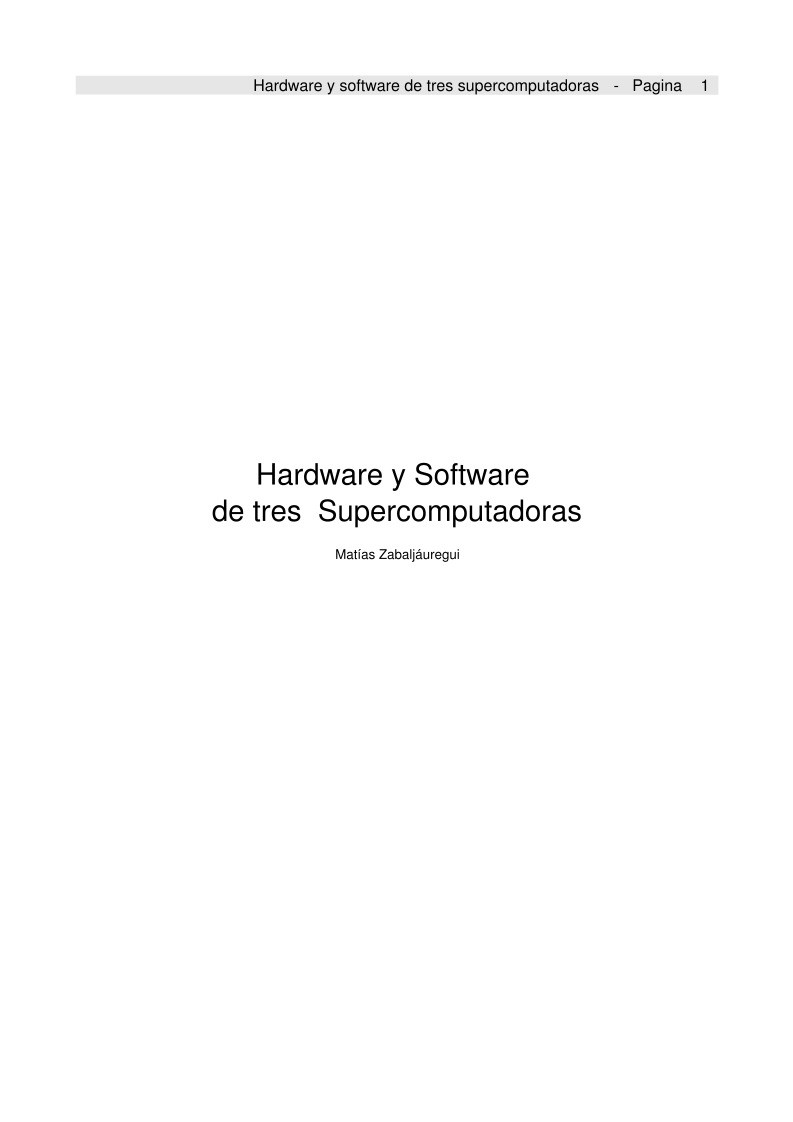 Hardware y software de tres supercomputadoras - Pagina 1

Hardware y Software
de tres Supercomputadoras

Matías Zabaljáuregui